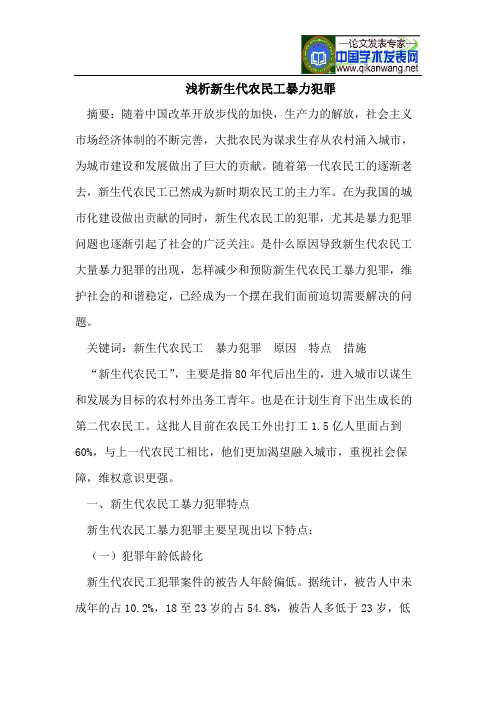 —论文发表专家—
中国学术发表网
www.qikanwang.net

浅析新生代农民工暴力犯罪

摘要：随着中国改革开放步伐的加快，生产力的解放，社会主义市场经济体制的不断完善，大批农民为谋求生存从农村涌入城市，为城市建设和发展做出了巨大的贡献。随着第一代农民工的逐渐老去，新生代农民工已然成为新时期农民工的主力军。在为我国的城市化建设做出贡献的同时，新生代农民工的犯罪，尤其是暴力犯罪问题也逐渐引起了社会的广泛关注。是什么原因导致新生代农民工大量暴力犯罪的出现，怎样减少和预防新生代农民工暴力犯罪，维护社会的和谐稳定，已经成为一个摆在我们面前迫切需要解决的问题。

关键词：新生代农民工　暴力犯罪　原因　特点　措施

“新生代农民工”，主要是指80年代后出生的，进入城市以谋生和发展为目标的农村外出务工青年。也是在计划生育下出生成长的第二代农民工。这批人目前在农民工外出打工1.5亿人里面占到60%，与上一代农民工相比，他们更加渴望融入城市，重视社会保障，维权意识更强。

一、新生代农民工暴力犯罪特点

新生代农民工暴力犯罪主要呈现出以下特点：

（一）犯罪年龄低龄化

新生代农民工犯罪案件的被告人年龄偏低。据统计，被告人中未成年的占10.2%，18至23岁的占54.8%，被告人多低于23岁，低